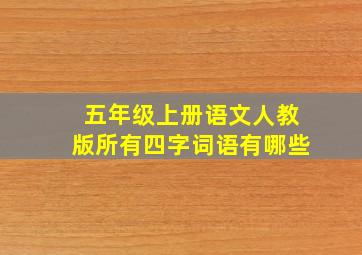 五年级上册语文人教版所有四字词语有哪些